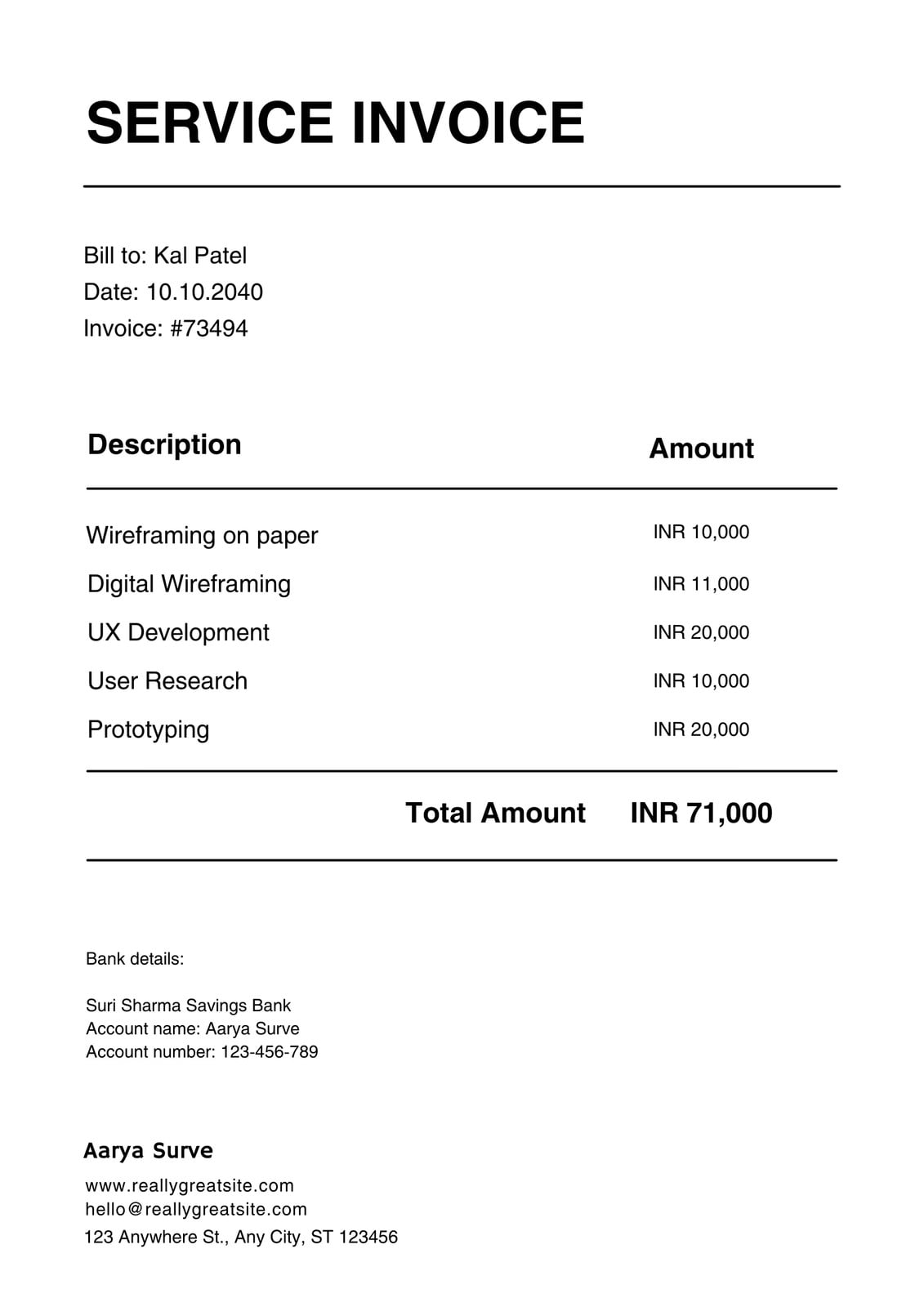 SERVICE INVOICE

Bill to: Kal Patel
Date: 10.10.2040
Invoice: #73494

| Description | Amount |
|---|---|
| Wireframing on paper | INR 10,000 |
| Digital Wireframing | INR 11,000 |
| UX Development | INR 20,000 |
| User Research | INR 10,000 |
| Prototyping | INR 20,000 |
| Total Amount | INR 71,000 |

Bank details:

Suri Sharma Savings Bank
Account name: Aarya Surve
Account number: 123-456-789

Aarya Surve
www.reallygreatsite.com
hello@reallygreatsite.com
123 Anywhere St., Any City, ST 123456